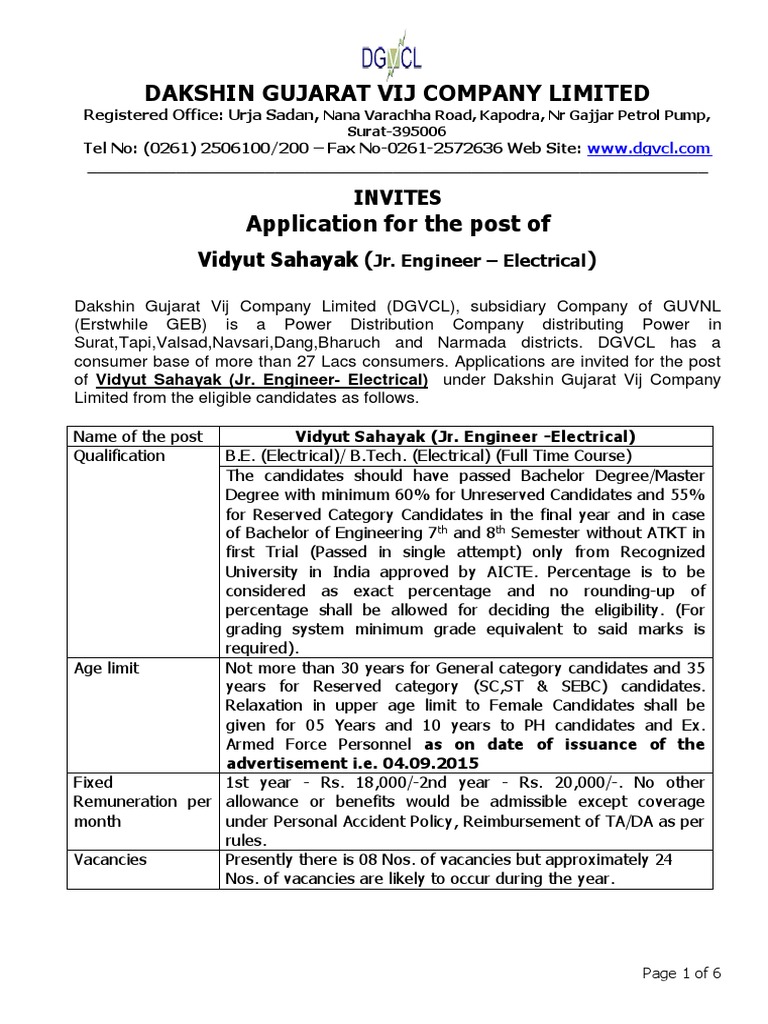 DGVCL

DAKSHIN GUJARAT VIJ COMPANY LIMITED

Registered Office: Urja Sadan, Nana Varachha Road, Kapodra, Nr Gajjar Petrol Pump, Surat-395006

Tel No: (0261) 2506100/200 – Fax No-0261-2572636 Web Site: www.dgvcl.com

INVITES

Application for the post of

Vidyut Sahayak (Jr. Engineer – Electrical)

Dakshin Gujarat Vij Company Limited (DGVCL), subsidiary Company of GUVNL (Erstwhile GEB) is a Power Distribution Company distributing Power in Surat,Tapi,Valsad,Navsari,Dang,Bharuch and Narmada districts. DGVCL has a consumer base of more than 27 Lacs consumers. Applications are invited for the post of Vidyut Sahayak (Jr. Engineer- Electrical) under Dakshin Gujarat Vij Company Limited from the eligible candidates as follows.

| Name of the post | Vidyut Sahayak (Jr. Engineer -Electrical) |
|---|---|
| Qualification | B.E. (Electrical)/ B.Tech. (Electrical) (Full Time Course) |
| | The candidates should have passed Bachelor Degree/Master Degree with minimum 60% for Unreserved Candidates and 55% for Reserved Category Candidates in the final year and in case of Bachelor of Engineering 7$^{th}$ and 8$^{th}$ Semester without ATKT in first Trial (Passed in single attempt) only from Recognized University in India approved by AICTE. Percentage is to be considered as exact percentage and no rounding-up of percentage shall be allowed for deciding the eligibility. (For grading system minimum grade equivalent to said marks is required). |
| Age limit | Not more than 30 years for General category candidates and 35 years for Reserved category (SC,ST & SEBC) candidates. Relaxation in upper age limit to Female Candidates shall be given for 05 Years and 10 years to PH candidates and Ex. Armed Force Personnel as on date of issuance of the advertisement i.e. 04.09.2015 |
| Fixed Remuneration per month | 1st year - Rs. 18,000/-2nd year - Rs. 20,000/-. No other allowance or benefits would be admissible except coverage under Personal Accident Policy, Reimbursement of TA/DA as per rules. |
| Vacancies | Presently there is 08 Nos. of vacancies but approximately 24 Nos. of vacancies are likely to occur during the year. |

Page 1 of 6